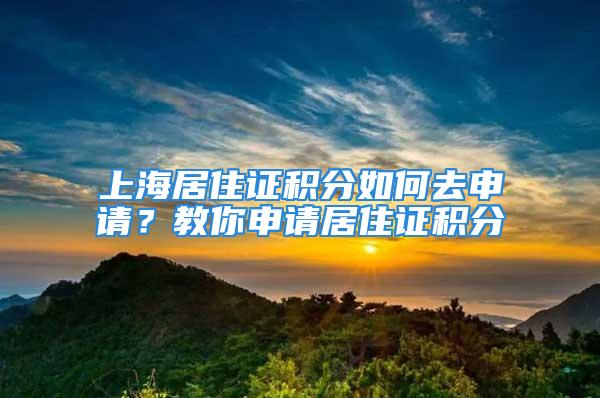 上海居住证积分如何去申请？教你申请居住证积分